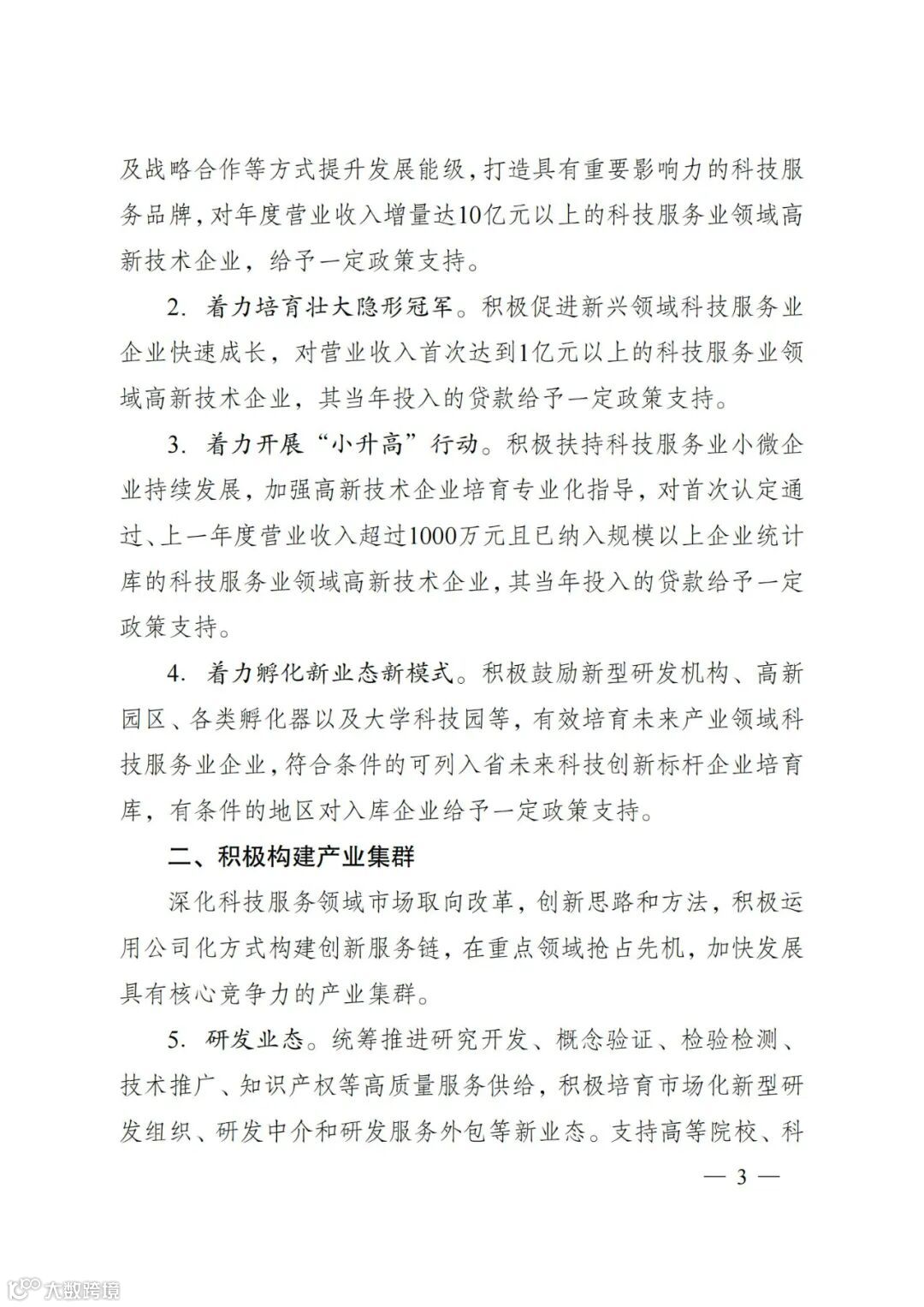 及战略合作等方式提升发展能级，打造具有重要影响力的科技服务品牌，对年度营业收入增量达10亿元以上的科技服务业领域高新技术企业，给予一定政策支持。

2. 着力培育壮大隐形冠军。积极促进新兴领域科技服务业企业快速成长，对营业收入首次达到1亿元以上的科技服务业领域高新技术企业，其当年投入的贷款给予一定政策支持。

3. 着力开展“小升高”行动。积极扶持科技服务业小微企业持续发展，加强高新技术企业培育专业化指导，对首次认定通过、上一年度营业收入超过1000万元且已纳入规模以上企业统计库的科技服务业领域高新技术企业，其当年投入的贷款给予一定政策支持。

4. 着力孵化新业态新模式。积极鼓励新型研发机构、高新园区、各类孵化器以及大学科技园等，有效培育未来产业领域科技服务业企业，符合条件的可列入省未来科技创新标杆企业培育库，有条件的地区对入库企业给予一定政策支持。

二、积极构建产业集群

深化科技服务领域市场取向改革，创新思路和方法，积极运用公司化方式构建创新服务链，在重点领域抢占先机，加快发展具有核心竞争力的产业集群。

5. 研发业态。统筹推进研究开发、概念验证、检验检测、技术推广、知识产权等高质量服务供给，积极培育市场化新型研发组织、研发中介和研发服务外包等新业态。支持高等院校、科

— 3 —

大数跨境